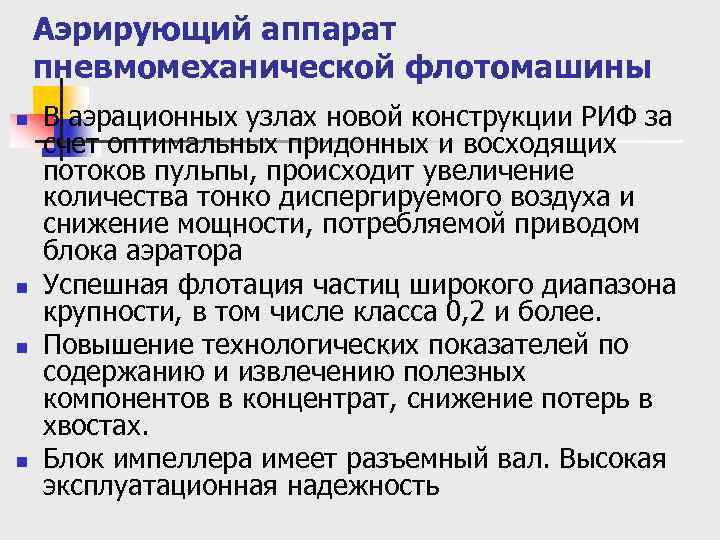 Аэрирующий аппарат пневмомеханической флотомашины

В аэрационных узлах новой конструкции РИФ за счет оптимальных придонных и восходящих потоков пульпы, происходит увеличение количества тонко диспергируемого воздуха и снижение мощности, потребляемой приводом блока аэратора

Успешная флотация частиц широкого диапазона крупности, в том числе класса 0,2 и более.

Повышение технологических показателей по содержанию и извлечению полезных компонентов в концентрат, снижение потерь в хвостах.

Блок импеллера имеет разъемный вал. Высокая эксплуатационная надежность